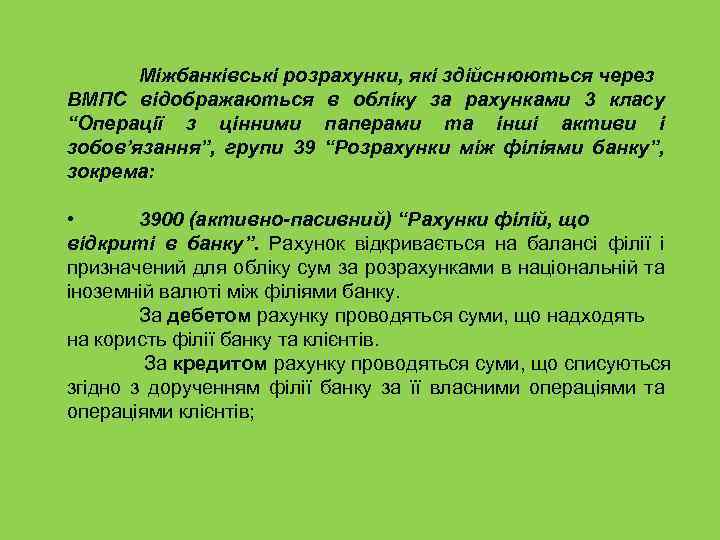 Міжбанківські розрахунки, які здійснюються через ВМПС відображаються в обліку за рахунками 3 класу “Операції з цінними паперами та інші активи і зобов’язання”, групи 39 “Розрахунки між філіями банку”, зокрема:

• 3900 (активно-пасивний) “Рахунки філій, що відкриті в банку”. Рахунок відкривається на балансі філії і призначений для обліку сум за розрахунками в національній та іноземній валюті між філіями банку.

За дебетом рахунку проводяться суми, що надходять на користь філії банку та клієнтів.

За кредитом рахунку проводяться суми, що списуються згідно з дорученням філії банку за її власними операціями та операціями клієнтів;